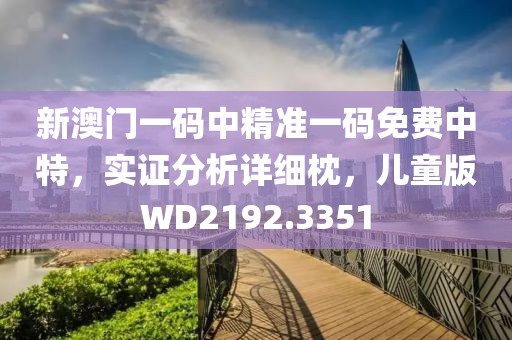 新澳门一码中精准一码免费中特，实证分析详细枕，儿童版WD2192.3351